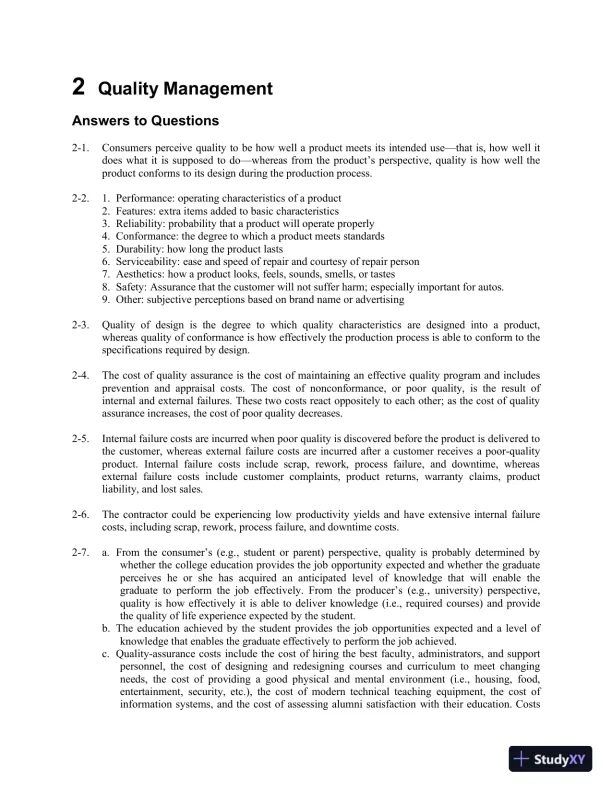 2 Quality Management

Answers to Questions

2-1. Consumers perceive quality to be how well a product meets its intended use—that is, how well it does what it is supposed to do—whereas from the product's perspective, quality is how well the product conforms to its design during the production process.

2-2. 1. Performance: operating characteristics of a product
2. Features: extra items added to basic characteristics
3. Reliability: probability that a product will operate properly
4. Conformance: the degree to which a product meets standards
5. Durability: how long the product lasts
6. Serviceability: ease and speed of repair and courtesy of repair person
7. Aesthetics: how a product looks, feels, sounds, smells, or tastes
8. Safety: Assurance that the customer will not suffer harm; especially important for autos.
9. Other: subjective perceptions based on brand name or advertising

2-3. Quality of design is the degree to which quality characteristics are designed into a product, whereas quality of conformance is how effectively the production process is able to conform to the specifications required by design.

2-4. The cost of quality assurance is the cost of maintaining an effective quality program and includes prevention and appraisal costs. The cost of nonconformance, or poor quality, is the result of internal and external failures. These two costs react oppositely to each other; as the cost of quality assurance increases, the cost of poor quality decreases.

2-5. Internal failure costs are incurred when poor quality is discovered before the product is delivered to the customer, whereas external failure costs are incurred after a customer receives a poor-quality product. Internal failure costs include scrap, rework, process failure, and downtime, whereas external failure costs include customer complaints, product returns, warranty claims, product liability, and lost sales.

2-6. The contractor could be experiencing low productivity yields and have extensive internal failure costs, including scrap, rework, process failure, and downtime costs.

2-7. a. From the consumer's (e.g., student or parent) perspective, quality is probably determined by whether the college education provides the job opportunity expected and whether the graduate perceives he or she has acquired an anticipated level of knowledge that will enable the graduate to perform the job effectively. From the producer's (e.g., university) perspective, quality is how effectively it is able to deliver knowledge (i.e., required courses) and provide the quality of life experience expected by the student.
b. The education achieved by the student provides the job opportunities expected and a level of knowledge that enables the graduate effectively to perform the job achieved.
c. Quality-assurance costs include the cost of hiring the best faculty, administrators, and support personnel, the cost of designing and redesigning courses and curriculum to meet changing needs, the cost of providing a good physical and mental environment (i.e., housing, food, entertainment, security, etc.), the cost of modern technical teaching equipment, the cost of information systems, and the cost of assessing alumni satisfaction with their education. Costs

StudyXY